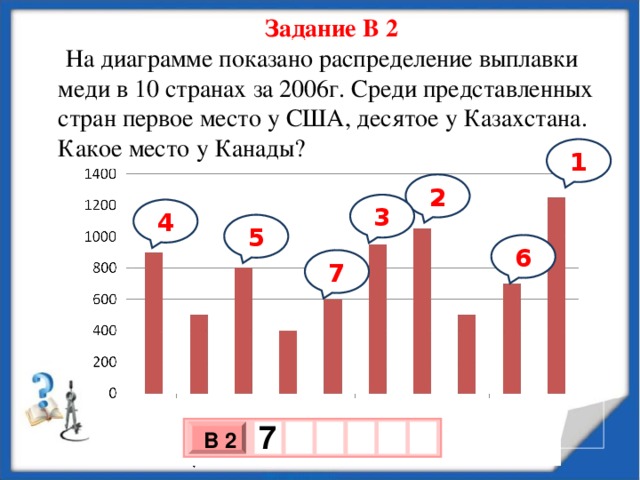 Задание В 2

На диаграмме показано распределение выплавки меди в 10 странах за 2006г. Среди представленных стран первое место у США, десятое у Казахстана. Какое место у Канады?

1400
1200
1000
800
600
400
200
0

4
5
7
3
2
6
1

В 2 7